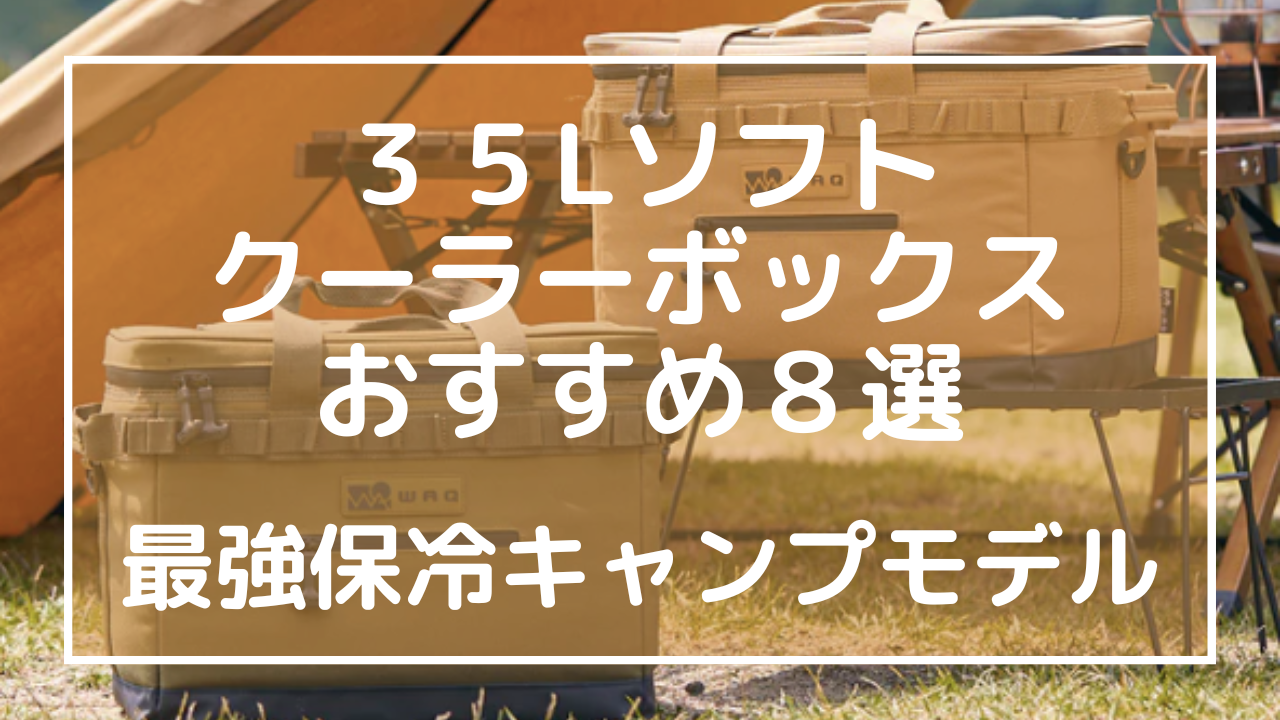 ３５Lソフト
クーラーボックス
おすすめ８選

最強保冷キャンプモデル

WAQ

WAQ